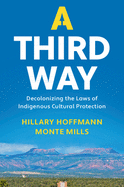 A THIRD WAY

Decolonizing the Laws of Indigenous Cultural Protection

HILLARY HOFFMANN
MONTE MILLS